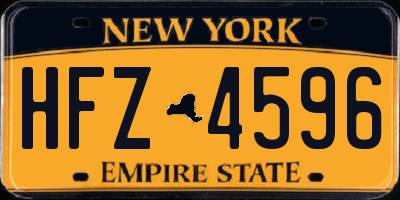 NEW YORK

HFZ 4596

EMPIRE STATE